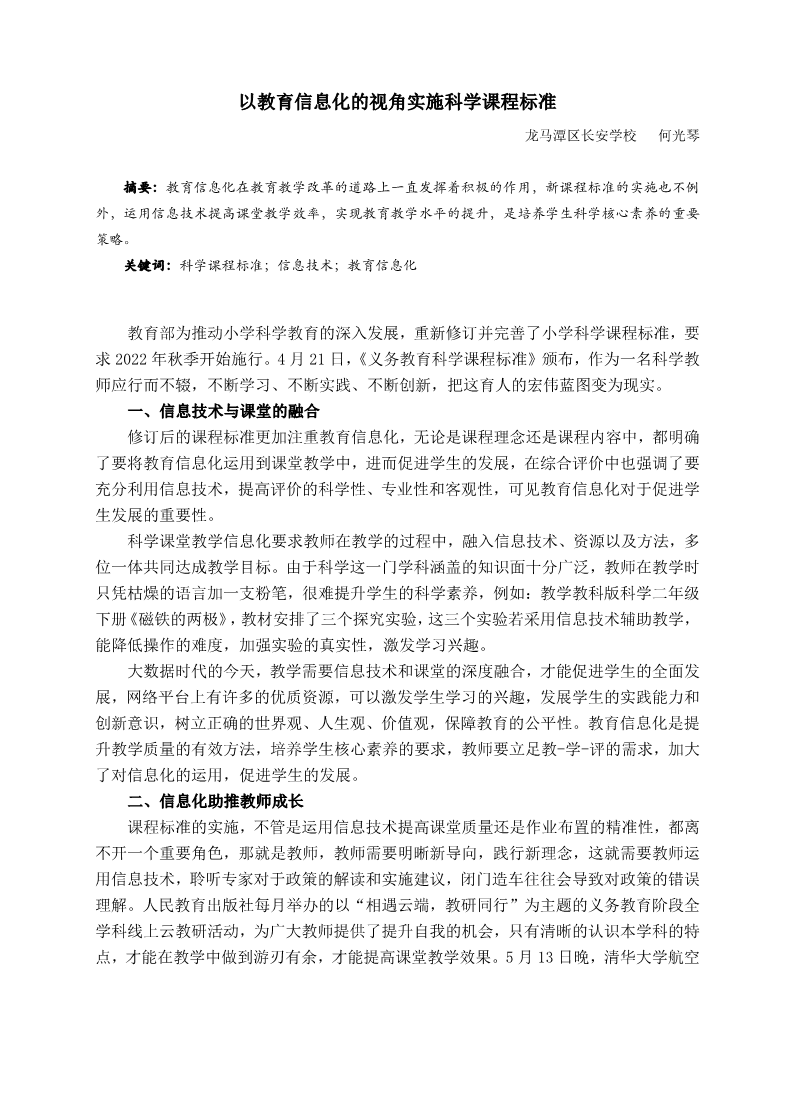 以教育信息化的视角实施科学课程标准

龙马潭区长安学校　何光琴

摘要：教育信息化在教育教学改革的道路上一直发挥着积极的作用，新课程标准的实施也不例外，运用信息技术提高课堂教学效率，实现教育教学水平的提升，是培养学生科学核心素养的重要策略。

关键词：科学课程标准；信息技术；教育信息化

教育部为推动小学科学教育的深入发展，重新修订并完善了小学科学课程标准，要求 2022 年秋季开始施行。4 月 21 日，《义务教育科学课程标准》颁布，作为一名科学教师应行而不辍，不断学习、不断实践、不断创新，把这育人的宏伟蓝图变为现实。

一、信息技术与课堂的融合

修订后的课程标准更加注重教育信息化，无论是课程理念还是课程内容中，都明确了要将教育信息化运用到课堂教学中，进而促进学生的发展，在综合评价中也强调了要充分利用信息技术，提高评价的科学性、专业性和客观性，可见教育信息化对于促进学生发展的重要性。

科学课堂教学信息化要求教师在教学的过程中，融入信息技术、资源以及方法，多位一体共同达成教学目标。由于科学这一门学科涵盖的知识面十分广泛，教师在教学时只凭枯燥的语言加一支粉笔，很难提升学生的科学素养，例如：教学教科版科学二年级下册《磁铁的两极》，教材安排了三个探究实验，这三个实验若采用信息技术辅助教学，能降低操作的难度，加强实验的真实性，激发学习兴趣。

大数据时代的今天，教学需要信息技术和课堂的深度融合，才能促进学生的全面发展，网络平台上有许多的优质资源，可以激发学生学习的兴趣，发展学生的实践能力和创新意识，树立正确的世界观、人生观、价值观，保障教育的公平性。教育信息化是提升教学质量的有效方法，培养学生核心素养的要求，教师要立足教-学-评的需求，加大了对信息化的运用，促进学生的发展。

二、信息化助推教师成长

课程标准的实施，不管是运用信息技术提高课堂质量还是作业布置的精准性，都离不开一个重要角色，那就是教师，教师需要明晰新导向，践行新理念，这就需要教师运用信息技术，聆听专家对于政策的解读和实施建议，闭门造车往往会导致对政策的错误理解。人民教育出版社每月举办的以“相遇云端，教研同行”为主题的义务教育阶段全学科线上云教研活动，为广大教师提供了提升自我的机会，只有清晰的认识本学科的特点，才能在教学中做到游刃有余，才能提高课堂教学效果。5 月 13 日晚，清华大学航空